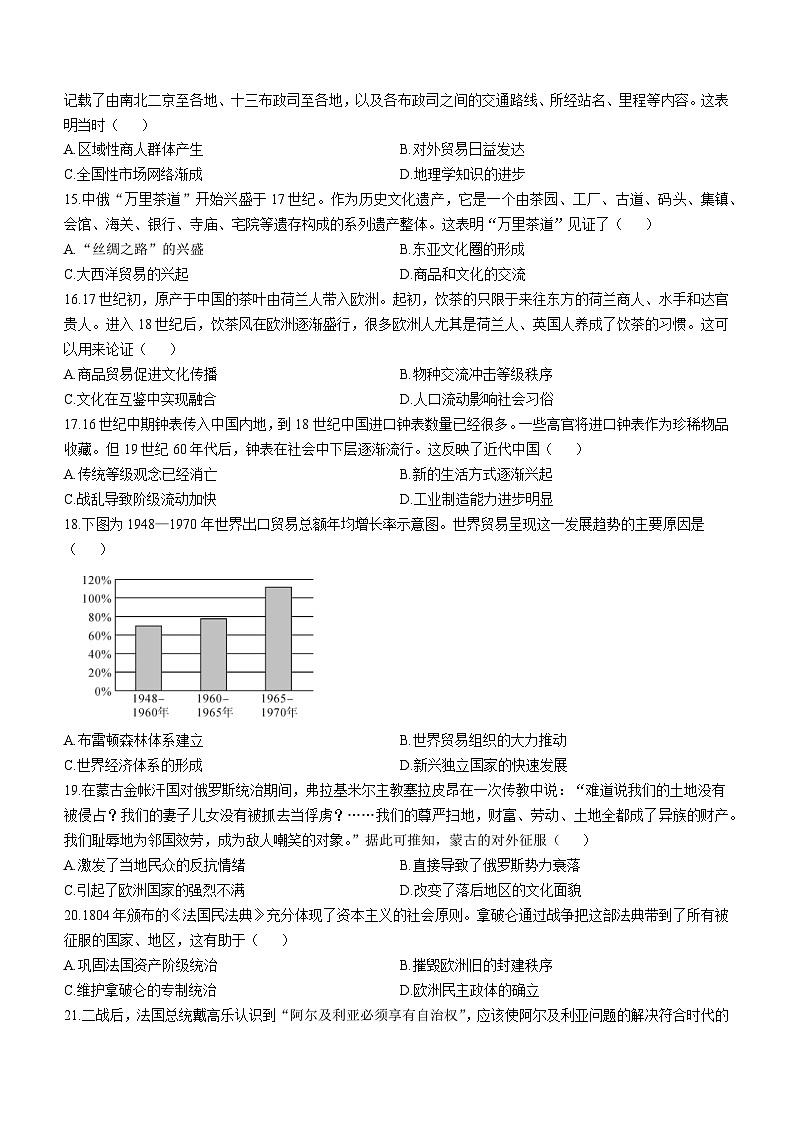 记载了由南北二京至各地、十三布政司至各地，以及各布政司之间的交通路线、所经站名、里程等内容。这表明当时（　　）

A.区域性商人群体产生　　B.对外贸易日益发达

C.全国性市场网络渐成　　D.地理学知识的进步

15.中俄“万里茶道”开始兴盛于17世纪。作为历史文化遗产，它是一个由茶园、工厂、古道、码头、集镇、会馆、海关、银行、寺庙、宅院等遗存构成的系列遗产整体。这表明“万里茶道”见证了（　　）

A.“丝绸之路”的兴盛　　B.东亚文化圈的形成

C.大西洋贸易的兴起　　D.商品和文化的交流

16.17世纪初，原产于中国的茶叶由荷兰人带入欧洲。起初，饮茶的只限于来往东方的荷兰商人、水手和达官贵人。进入18世纪后，饮茶风在欧洲逐渐盛行，很多欧洲人尤其是荷兰人、英国人养成了饮茶的习惯。这可以用来论证（　　）

A.商品贸易促进文化传播　　B.物种交流冲击等级秩序

C.文化在互鉴中实现融合　　D.人口流动影响社会习俗

17.16世纪中期钟表传入中国内地，到18世纪中国进口钟表数量已经很多。一些高官将进口钟表作为珍稀物品收藏。但19世纪60年代后，钟表在社会中下层逐渐流行。这反映了近代中国（　　）

A.传统等级观念已经消亡　　B.新的生活方式逐渐兴起

C.战乱导致阶级流动加快　　D.工业制造能力进步明显

18.下图为1948—1970年世界出口贸易总额年均增长率示意图。世界贸易呈现这一发展趋势的主要原因是（　　）

120%
100%
80%
60%
40%
20%
0%
1948–1960年
1960–1965年
1965–1970年

A.布雷顿森林体系建立　　B.世界贸易组织的大力推动

C.世界经济体系的形成　　D.新兴独立国家的快速发展

19.在蒙古金帐汗国对俄罗斯统治期间，弗拉基米尔主教塞拉皮昂在一次传教中说：“难道说我们的土地没有被侵占？我们的妻子儿女没有被抓去当俘虏？……我们的尊严扫地，财富、劳动、土地全都成了异族的财产。我们耻辱地为邻国效劳，成为敌人嘲笑的对象。”据此可推知，蒙古的对外征服（　　）

A.激发了当地民众的反抗情绪　　B.直接导致了俄罗斯势力衰落

C.引起了欧洲国家的强烈不满　　D.改变了落后地区的文化面貌

20.1804年颁布的《法国民法典》充分体现了资本主义的社会原则。拿破仑通过战争把这部法典带到了所有被征服的国家、地区，这有助于（　　）

A.巩固法国资产阶级统治　　B.摧毁欧洲旧的封建秩序

C.维护拿破仑的专制统治　　D.欧洲民主政体的确立

21.二战后，法国总统戴高乐认识到“阿尔及利亚必须享有自治权”，应该使阿尔及利亚问题的解决符合时代的